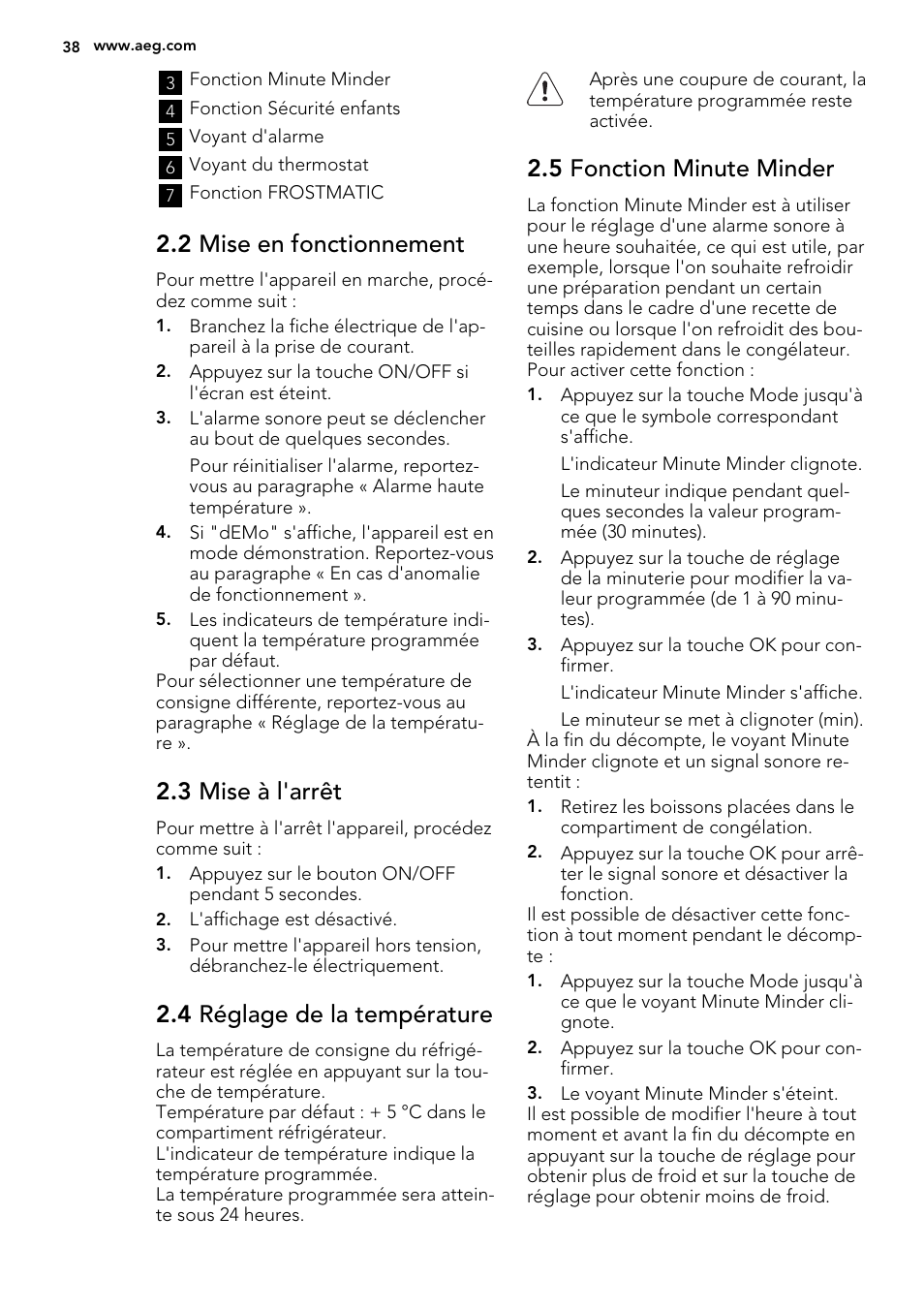 38 www.aeg.com

3 Fonction Minute Minder
4 Fonction Sécurité enfants
5 Voyant d'alarme
6 Voyant du thermostat
7 Fonction FROSTMATIC

2.2 Mise en fonctionnement

Pour mettre l'appareil en marche, procédez comme suit :

1. Branchez la fiche électrique de l'appareil à la prise de courant.
2. Appuyez sur la touche ON/OFF si l'écran est éteint.
3. L'alarme sonore peut se déclencher au bout de quelques secondes.

Pour réinitialiser l'alarme, reportez-vous au paragraphe « Alarme haute température ».

4. Si "dEMo" s'affiche, l'appareil est en mode démonstration. Reportez-vous au paragraphe « En cas d'anomalie de fonctionnement ».
5. Les indicateurs de température indiquent la température programmée par défaut.

Pour sélectionner une température de consigne différente, reportez-vous au paragraphe « Réglage de la température ».

2.3 Mise à l'arrêt

Pour mettre à l'arrêt l'appareil, procédez comme suit :

1. Appuyez sur le bouton ON/OFF pendant 5 secondes.
2. L'affichage est désactivé.
3. Pour mettre l'appareil hors tension, débranchez-le électriquement.

2.4 Réglage de la température

La température de consigne du réfrigérateur est réglée en appuyant sur la touche de température.
Température par défaut : + 5 °C dans le compartiment réfrigérateur.
L'indicateur de température indique la température programmée.
La température programmée sera atteinte sous 24 heures.

Après une coupure de courant, la température programmée reste activée.

2.5 Fonction Minute Minder

La fonction Minute Minder est à utiliser pour le réglage d'une alarme sonore à une heure souhaitée, ce qui est utile, par exemple, lorsque l'on souhaite refroidir une préparation pendant un certain temps dans le cadre d'une recette de cuisine ou lorsque l'on refroidit des bouteilles rapidement dans le congélateur.
Pour activer cette fonction :

1. Appuyez sur la touche Mode jusqu'à ce que le symbole correspondant s'affiche.

L'indicateur Minute Minder clignote.

Le minuteur indique pendant quelques secondes la valeur programmée (30 minutes).

2. Appuyez sur la touche de réglage de la minuterie pour modifier la valeur programmée (de 1 à 90 minutes).
3. Appuyez sur la touche OK pour confirmer.

L'indicateur Minute Minder s'affiche.

Le minuteur se met à clignoter (min).

À la fin du décompte, le voyant Minute Minder clignote et un signal sonore retentit :

1. Retirez les boissons placées dans le compartiment de congélation.
2. Appuyez sur la touche OK pour arrêter le signal sonore et désactiver la fonction.

Il est possible de désactiver cette fonction à tout moment pendant le décompte :

1. Appuyez sur la touche Mode jusqu'à ce que le voyant Minute Minder clignote.
2. Appuyez sur la touche OK pour confirmer.
3. Le voyant Minute Minder s'éteint.

Il est possible de modifier l'heure à tout moment et avant la fin du décompte en appuyant sur la touche de réglage pour obtenir plus de froid et sur la touche de réglage pour obtenir moins de froid.